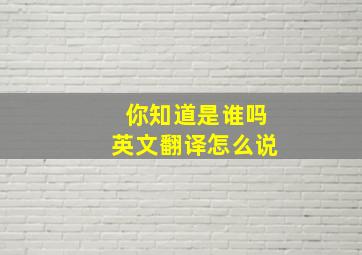 你知道是谁吗
英文翻译怎么说